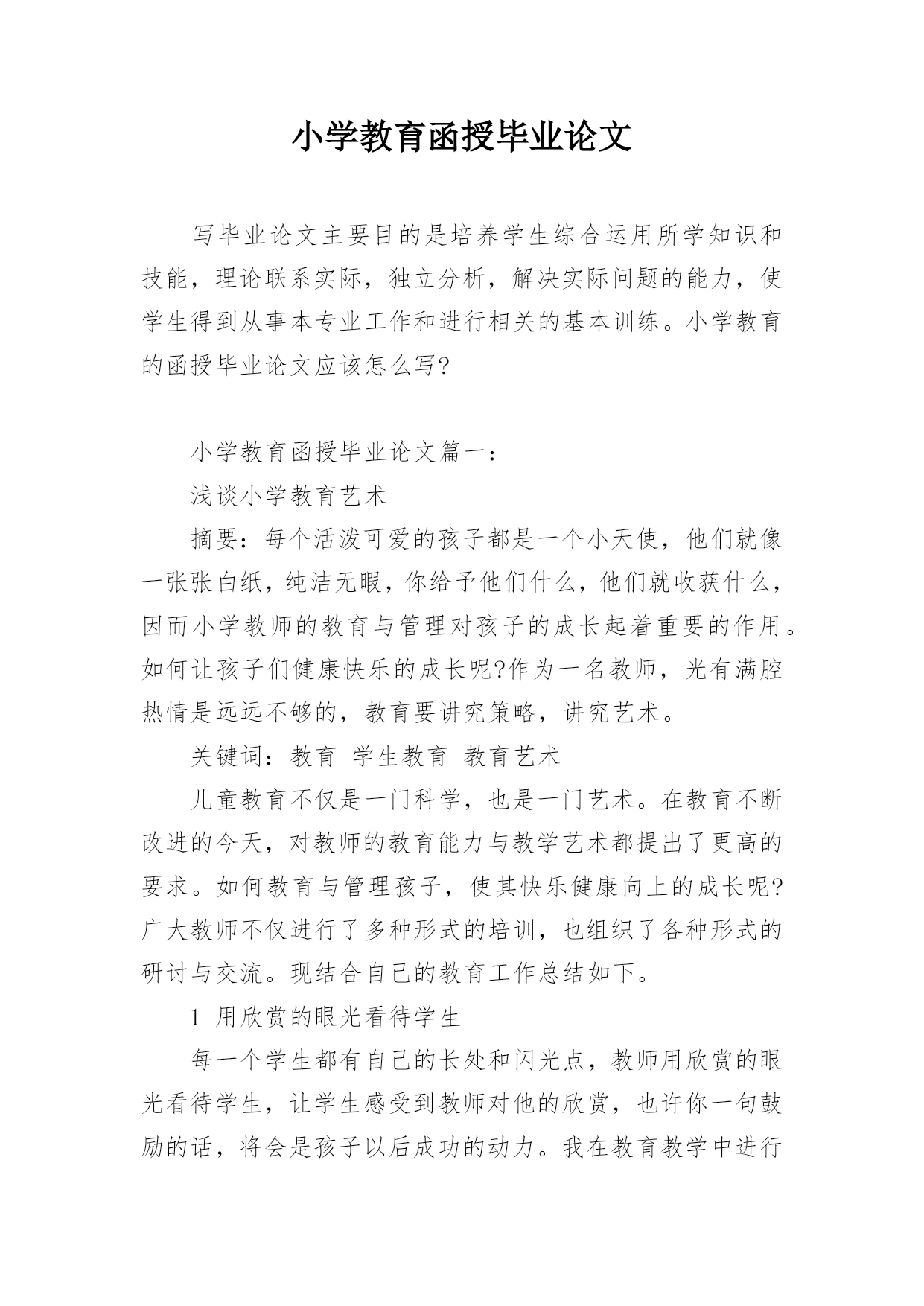 小学教育函授毕业论文

写毕业论文主要目的是培养学生综合运用所学知识和技能，理论联系实际，独立分析，解决实际问题的能力，使学生得到从事本专业工作和进行相关的基本训练。小学教育的函授毕业论文应该怎么写?

小学教育函授毕业论文篇一：

浅谈小学教育艺术

摘要：每个活泼可爱的孩子都是一个小天使，他们就像一张张白纸，纯洁无暇，你给予他们什么，他们就收获什么，因而小学教师的教育与管理对孩子的成长起着重要的作用。如何让孩子们健康快乐的成长呢?作为一名教师，光有满腔热情是远远不够的，教育要讲究策略，讲究艺术。

关键词：教育 学生教育 教育艺术

儿童教育不仅是一门科学，也是一门艺术。在教育不断改进的今天，对教师的教育能力与教学艺术都提出了更高的要求。如何教育与管理孩子，使其快乐健康向上的成长呢?广大教师不仅进行了多种形式的培训，也组织了各种形式的研讨与交流。现结合自己的教育工作总结如下。

1 用欣赏的眼光看待学生

每一个学生都有自己的长处和闪光点，教师用欣赏的眼光看待学生，让学生感受到教师对他的欣赏，也许你一句鼓励的话，将会是孩子以后成功的动力。我在教育教学中进行